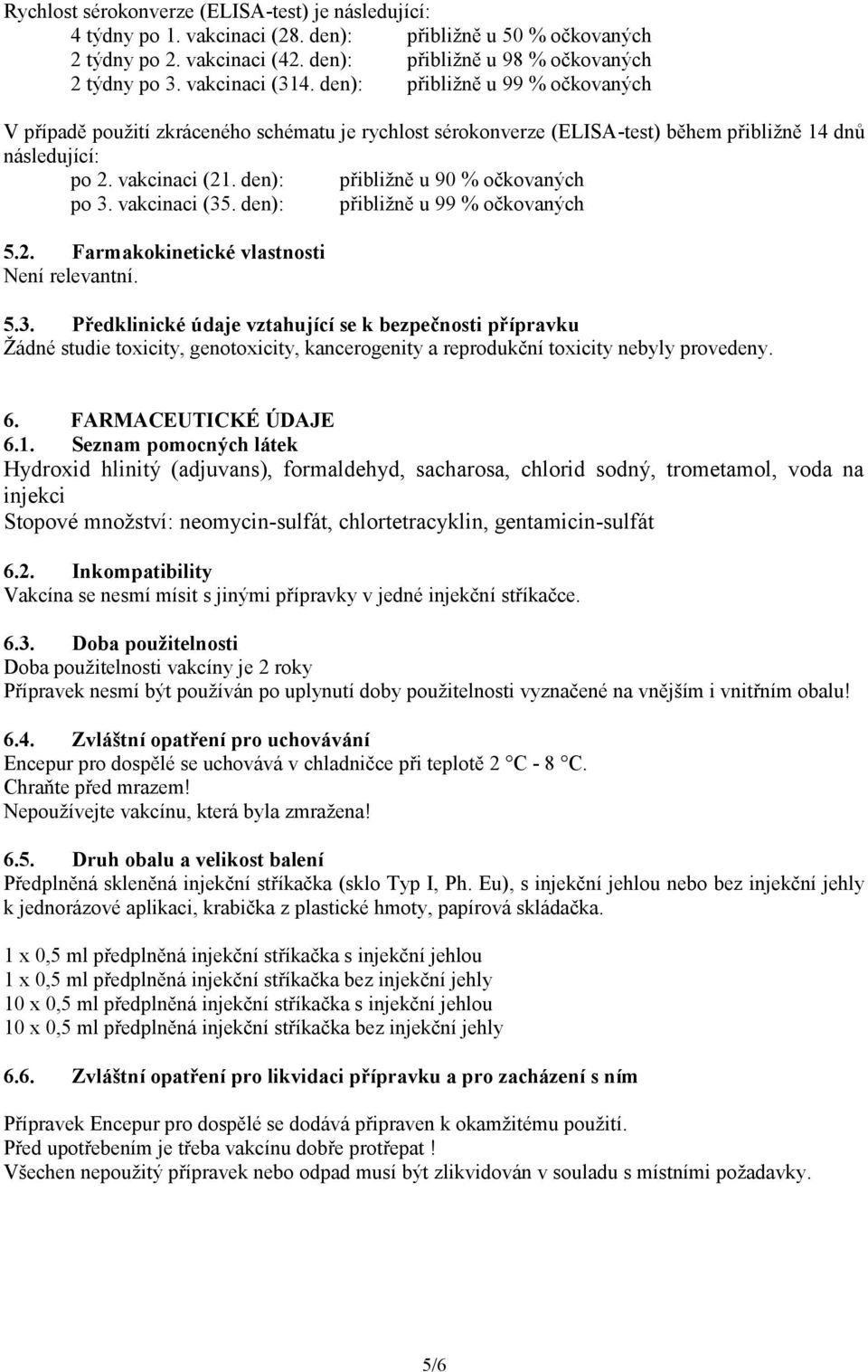 Rychlost sérokonverze (ELISA-test) je následující:
4 týdny po 1. vakcinaci (28. den): přibližně u 50 % očkovaných
2 týdny po 2. vakcinaci (42. den): přibližně u 98 % očkovaných
2 týdny po 3. vakcinaci (314. den): přibližně u 99 % očkovaných

V případě použití zkráceného schématu je rychlost sérokonverze (ELISA-test) během přibližně 14 dnů následující:
po 2. vakcinaci (21. den): přibližně u 90 % očkovaných
po 3. vakcinaci (35. den): přibližně u 99 % očkovaných

5.2. Farmakokinetické vlastnosti
Není relevantní.

5.3. Předklinické údaje vztahující se k bezpečnosti přípravku
Žádné studie toxicity, genotoxicity, kancerogenity a reprodukční toxicity nebyly provedeny.

6. FARMACEUTICKÉ ÚDAJE
6.1. Seznam pomocných látek
Hydroxid hlinitý (adjuvans), formaldehyd, sacharosa, chlorid sodný, trometamol, voda na injekci
Stopové množství: neomycin-sulfát, chlortetracyklin, gentamicin-sulfát

6.2. Inkompatibility
Vakcína se nesmí mísit s jinými přípravky v jedné injekční stříkačce.

6.3. Doba použitelnosti
Doba použitelnosti vakcíny je 2 roky
Přípravek nesmí být používán po uplynutí doby použitelnosti vyznačené na vnějším i vnitřním obalu!

6.4. Zvláštní opatření pro uchovávání
Encepur pro dospělé se uchovává v chladničce při teplotě 2 °C - 8 °C.
Chraňte před mrazem!
Nepoužívejte vakcínu, která byla zmražena!

6.5. Druh obalu a velikost balení
Předplněná skleněná injekční stříkačka (sklo Typ I, Ph. Eu), s injekční jehlou nebo bez injekční jehly k jednorázové aplikaci, krabička z plastické hmoty, papírová skládačka.

1 x 0,5 ml předplněná injekční stříkačka s injekční jehlou
1 x 0,5 ml předplněná injekční stříkačka bez injekční jehly
10 x 0,5 ml předplněná injekční stříkačka s injekční jehlou
10 x 0,5 ml předplněná injekční stříkačka bez injekční jehly

6.6. Zvláštní opatření pro likvidaci přípravku a pro zacházení s ním

Přípravek Encepur pro dospělé se dodává připraven k okamžitému použití.
Před upotřebením je třeba vakcínu dobře protřepat !
Všechen nepoužitý přípravek nebo odpad musí být zlikvidován v souladu s místními požadavky.

5/6